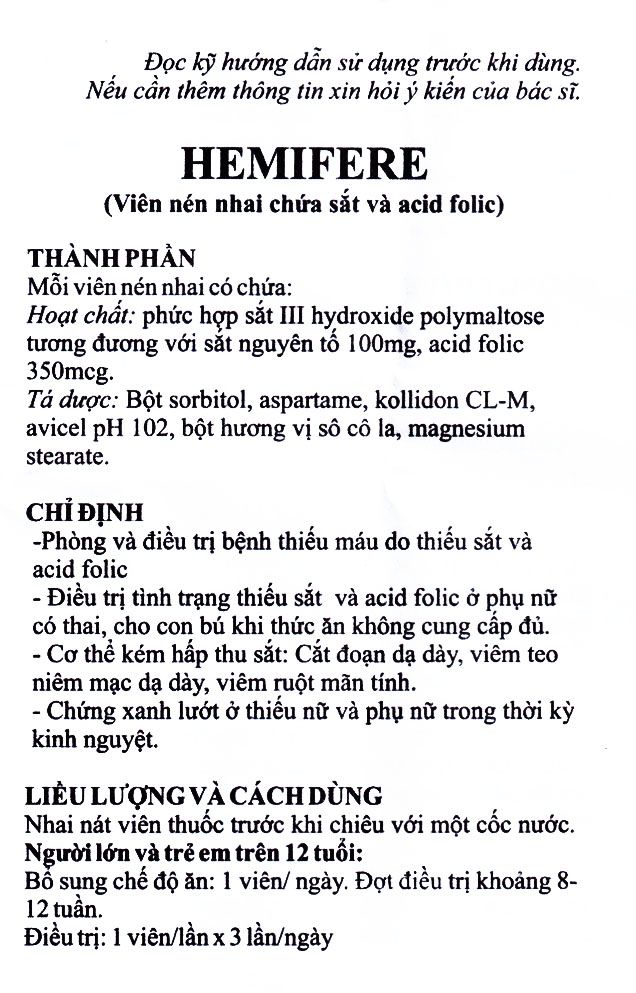 Đọc kỹ hướng dẫn sử dụng trước khi dùng.
Nếu cần thêm thông tin xin hỏi ý kiến của bác sĩ.

HEMIFERE

(Viên nén nhai chứa sắt và acid folic)

THÀNH PHẦN
Mỗi viên nén nhai có chứa:
Hoạt chất: phức hợp sắt III hydroxide polymaltose tương đương với sắt nguyên tố 100mg, acid folic 350mcg.
Tá dược: Bột sorbitol, aspartame, kollidon CL-M, avicel pH 102, bột hương vị sô cô la, magnesium stearate.

CHỈ ĐỊNH
-Phòng và điều trị bệnh thiếu máu do thiếu sắt và acid folic
- Điều trị tình trạng thiếu sắt và acid folic ở phụ nữ có thai, cho con bú khi thức ăn không cung cấp đủ.
- Cơ thể kém hấp thu sắt: Cắt đoạn dạ dày, viêm teo niêm mạc dạ dày, viêm ruột mãn tính.
- Chứng xanh lướt ở thiếu nữ và phụ nữ trong thời kỳ kinh nguyệt.

LIỀU LƯỢNG VÀ CÁCH DÙNG
Nhai nát viên thuốc trước khi chiêu với một cốc nước.
Người lớn và trẻ em trên 12 tuổi:
Bổ sung chế độ ăn: 1 viên/ ngày. Đợt điều trị khoảng 8-12 tuần.
Điều trị: 1 viên/lần x 3 lần/ngày